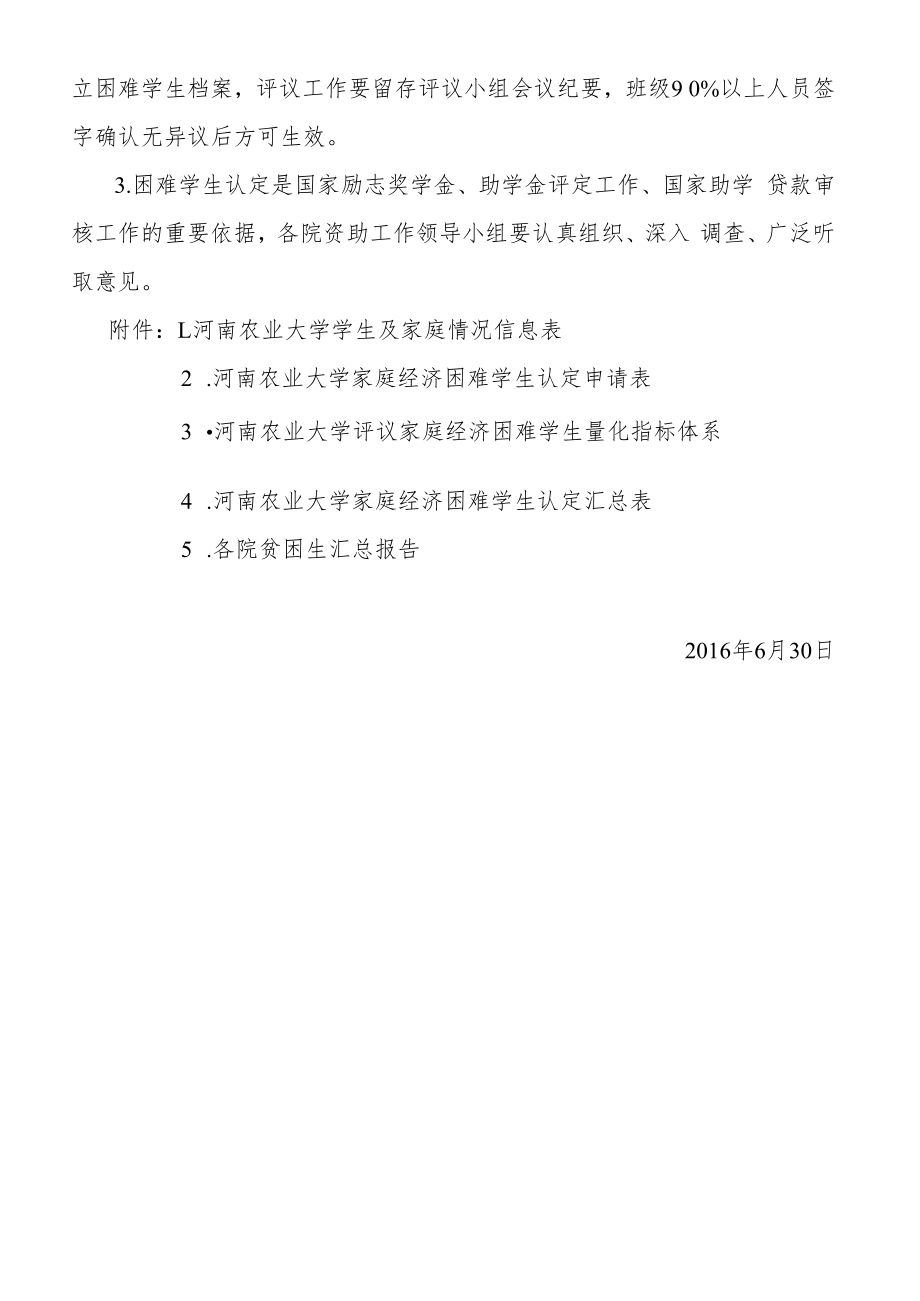 立困难学生档案，评议工作要留存评议小组会议纪要，班级9 0%以上人员签字确认无异议后方可生效。

3.困难学生认定是国家励志奖学金、助学金评定工作、国家助学 贷款审核工作的重要依据，各院资助工作领导小组要认真组织、深入 调查、广泛听取意见。

附件：L河南农业大学学生及家庭情况信息表

2 .河南农业大学家庭经济困难学生认定申请表

3 •河南农业大学评议家庭经济困难学生量化指标体系

4 .河南农业大学家庭经济困难学生认定汇总表

5 .各院贫困生汇总报告

2016年6月30日